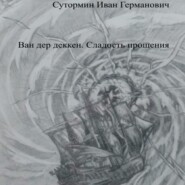 Сутормин Иван Германович

Ван дер деккен. Сладость прощения